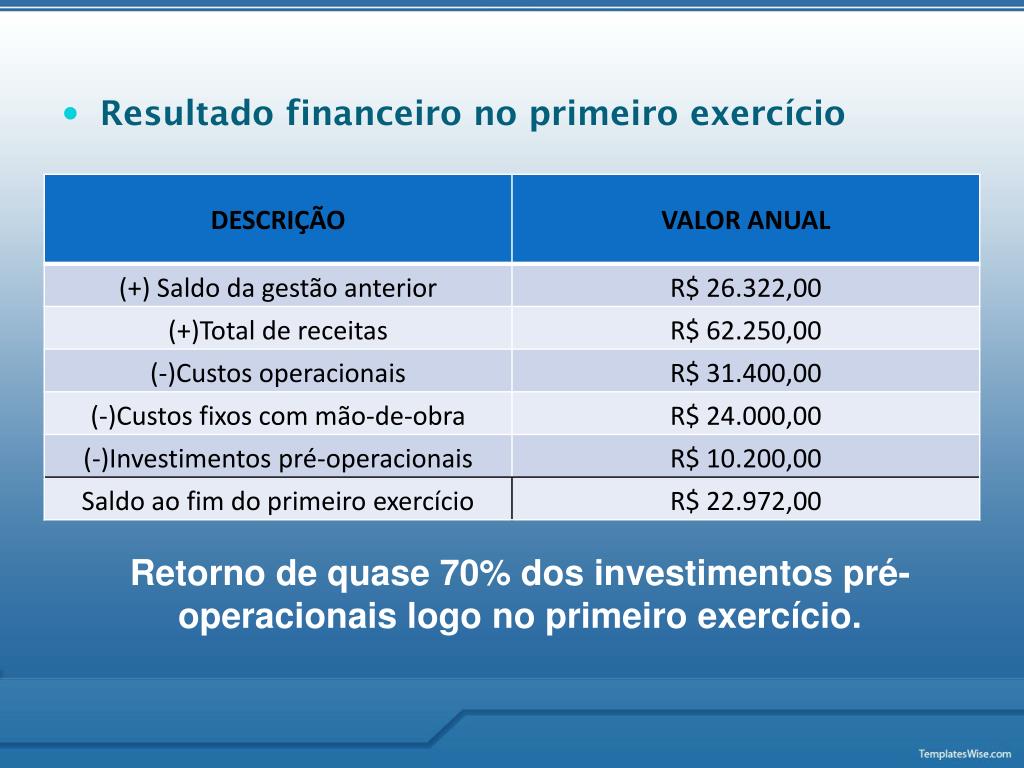 • Resultado financeiro no primeiro exercício

| DESCRIÇÃO | VALOR ANUAL |
|---|---|
| (+) Saldo da gestão anterior | R$ 26.322,00 |
| (+)Total de receitas | R$ 62.250,00 |
| (-)Custos operacionais | R$ 31.400,00 |
| (-)Custos fixos com mão-de-obra | R$ 24.000,00 |
| (-)Investimentos pré-operacionais | R$ 10.200,00 |
| Saldo ao fim do primeiro exercício | R$ 22.972,00 |

Retorno de quase 70% dos investimentos pré-operacionais logo no primeiro exercício.

TemplatesWise.com